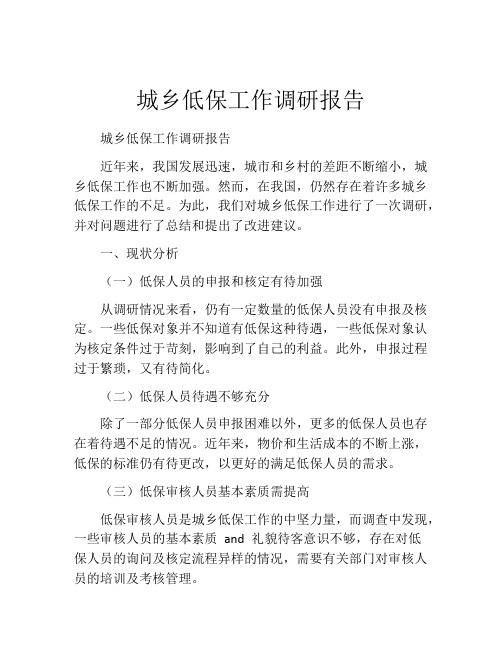 城乡低保工作调研报告

城乡低保工作调研报告

近年来，我国发展迅速，城市和乡村的差距不断缩小，城乡低保工作也不断加强。然而，在我国，仍然存在着许多城乡低保工作的不足。为此，我们对城乡低保工作进行了一次调研，并对问题进行了总结和提出了改进建议。

一、现状分析

（一）低保人员的申报和核定有待加强

从调研情况来看，仍有一定数量的低保人员没有申报及核定。一些低保对象并不知道有低保这种待遇，一些低保对象认为核定条件过于苛刻，影响到了自己的利益。此外，申报过程过于繁琐，又有待简化。

（二）低保人员待遇不够充分

除了一部分低保人员申报困难以外，更多的低保人员也存在着待遇不足的情况。近年来，物价和生活成本的不断上涨，低保的标准仍有待更改，以更好的满足低保人员的需求。

（三）低保审核人员基本素质需提高

低保审核人员是城乡低保工作的中坚力量，而调查中发现，一些审核人员的基本素质 and 礼貌待客意识不够，存在对低保人员的询问及核定流程异样的情况，需要有关部门对审核人员的培训及考核管理。